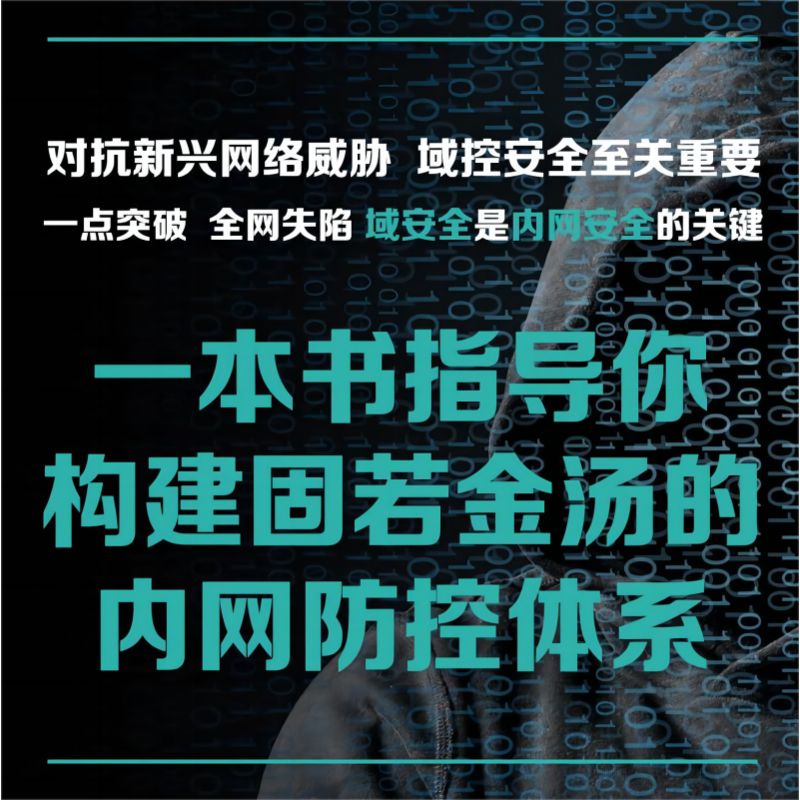 对抗新兴网络威胁 域控安全至关重要

一点突破 全网失陷 域安全是内网安全的关键

一本书指导你
构建固若金汤的
内网防控体系